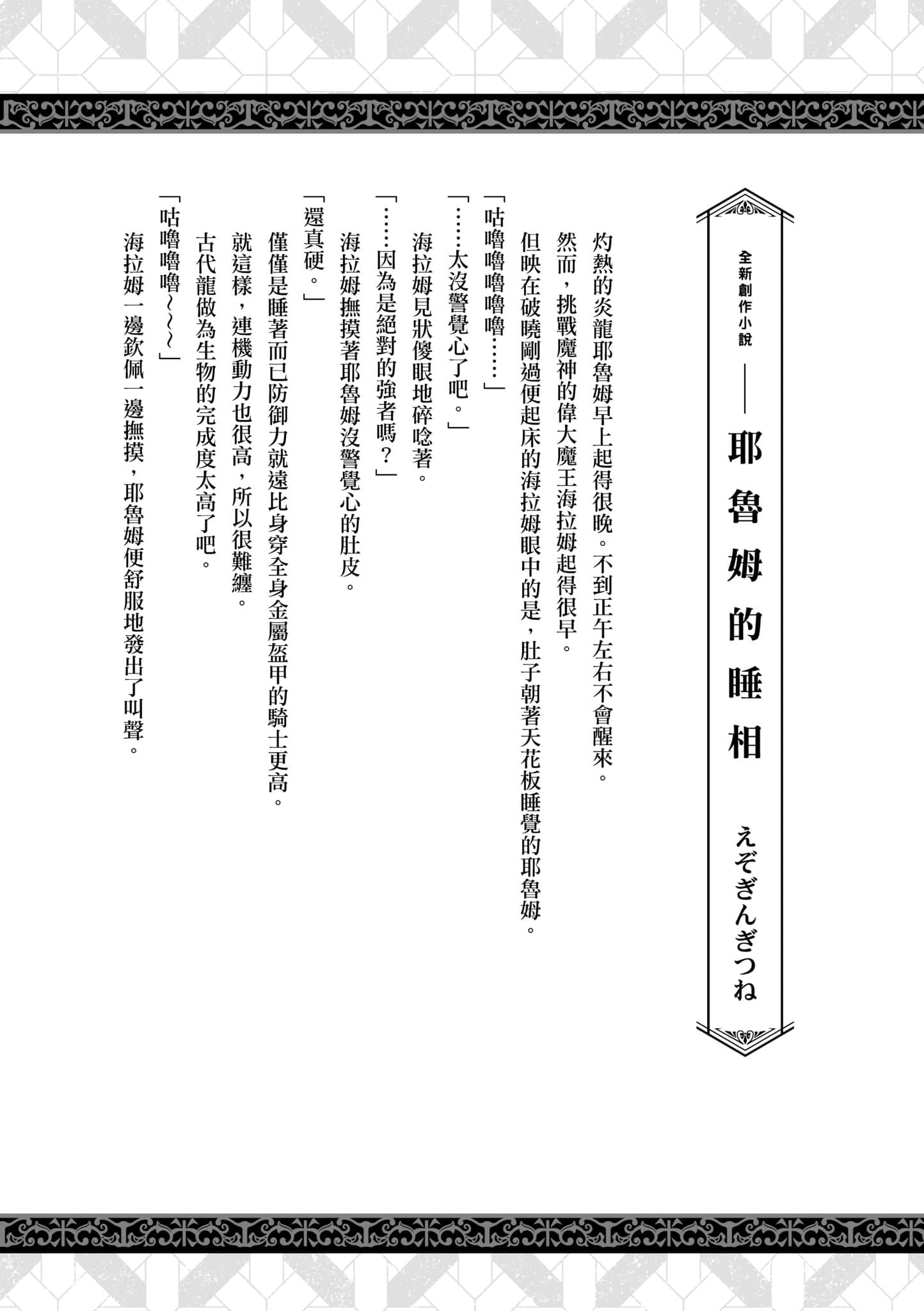 全新創作小說

——

耶魯姆的睡相

えぞぎんぎつね

灼熱的炎龍耶魯姆早上起得很晚。不到正午左右不會醒來。

然而，挑戰魔神的偉大魔王海拉姆起得很早。

但映在破曉剛過便起床的海拉姆眼中的是，肚子朝著天花板睡覺的耶魯姆。

「咕嚕嚕嚕嚕嚕……」

「……太沒警覺心了吧。」

海拉姆見狀傻眼地碎唸著。

「……因為是絕對的強者嗎？」

海拉姆撫摸著耶魯姆沒警覺心的肚皮。

「還真硬。」

僅僅是睡著而已防御力就遠比身穿全身金屬盔甲的騎士更高。

就這樣，連機動力也很高，所以很難纏。

古代龍做為生物的完成度太高了吧。

「咕嚕嚕嚕～～～」

海拉姆一邊欽佩一邊撫摸，耶魯姆便舒服地發出了叫聲。